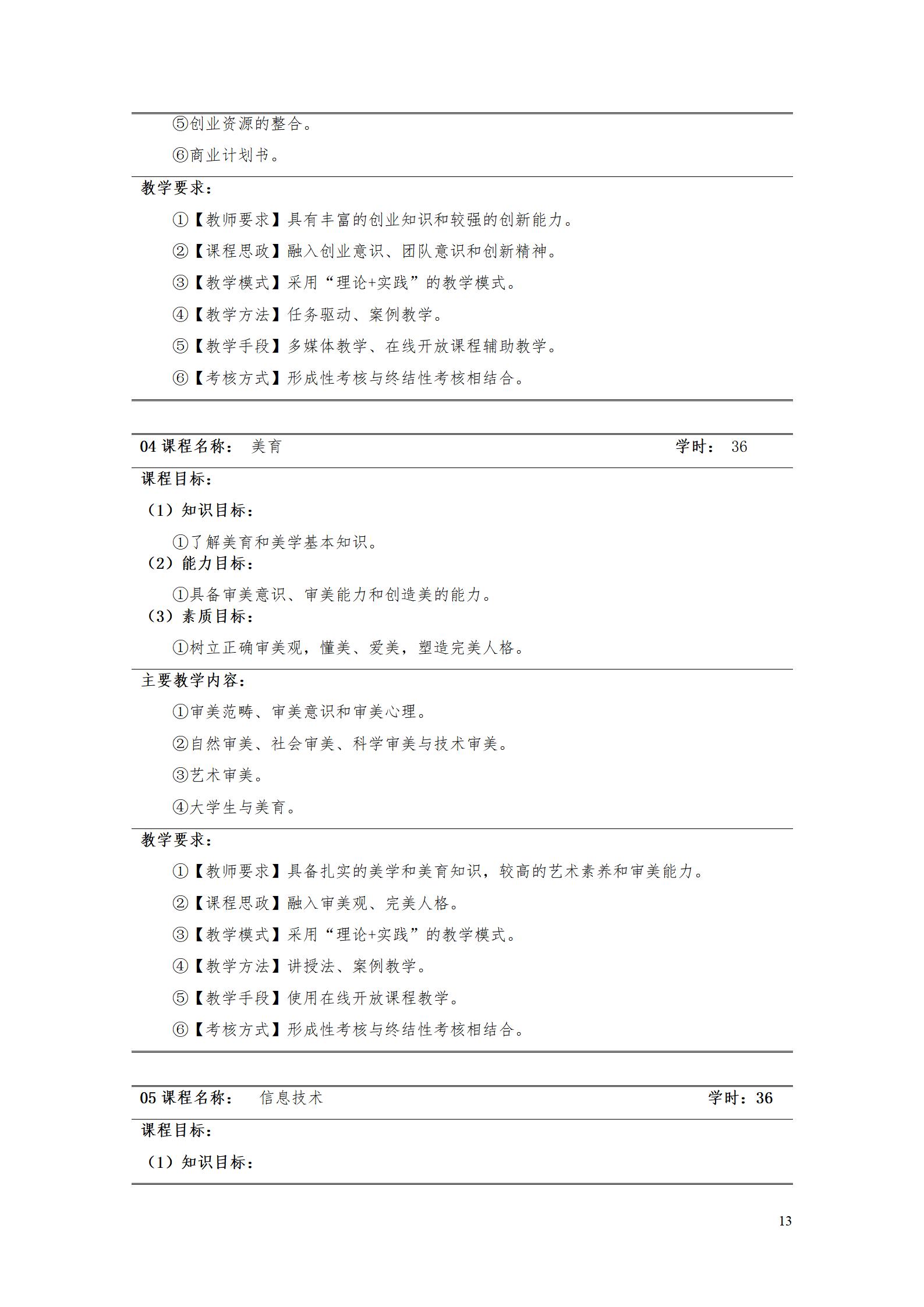 ⑤创业资源的整合。

⑥商业计划书。

教学要求：

①【教师要求】具有丰富的创业知识和较强的创新能力。

②【课程思政】融入创业意识、团队意识和创新精神。

③【教学模式】采用“理论+实践”的教学模式。

④【教学方法】任务驱动、案例教学。

⑤【教学手段】多媒体教学、在线开放课程辅助教学。

⑥【考核方式】形成性考核与终结性考核相结合。

04 课程名称： 美育 学时： 36

课程目标：

（1）知识目标：

①了解美育和美学基本知识。

（2）能力目标：

①具备审美意识、审美能力和创造美的能力。

（3）素质目标：

①树立正确审美观，懂美、爱美，塑造完美人格。

主要教学内容：

①审美范畴、审美意识和审美心理。

②自然审美、社会审美、科学审美与技术审美。

③艺术审美。

④大学生与美育。

教学要求：

①【教师要求】具备扎实的美学和美育知识，较高的艺术素养和审美能力。

②【课程思政】融入审美观、完美人格。

③【教学模式】采用“理论+实践”的教学模式。

④【教学方法】讲授法、案例教学。

⑤【教学手段】使用在线开放课程教学。

⑥【考核方式】形成性考核与终结性考核相结合。

05 课程名称： 信息技术 学时：36

课程目标：

（1）知识目标：

13